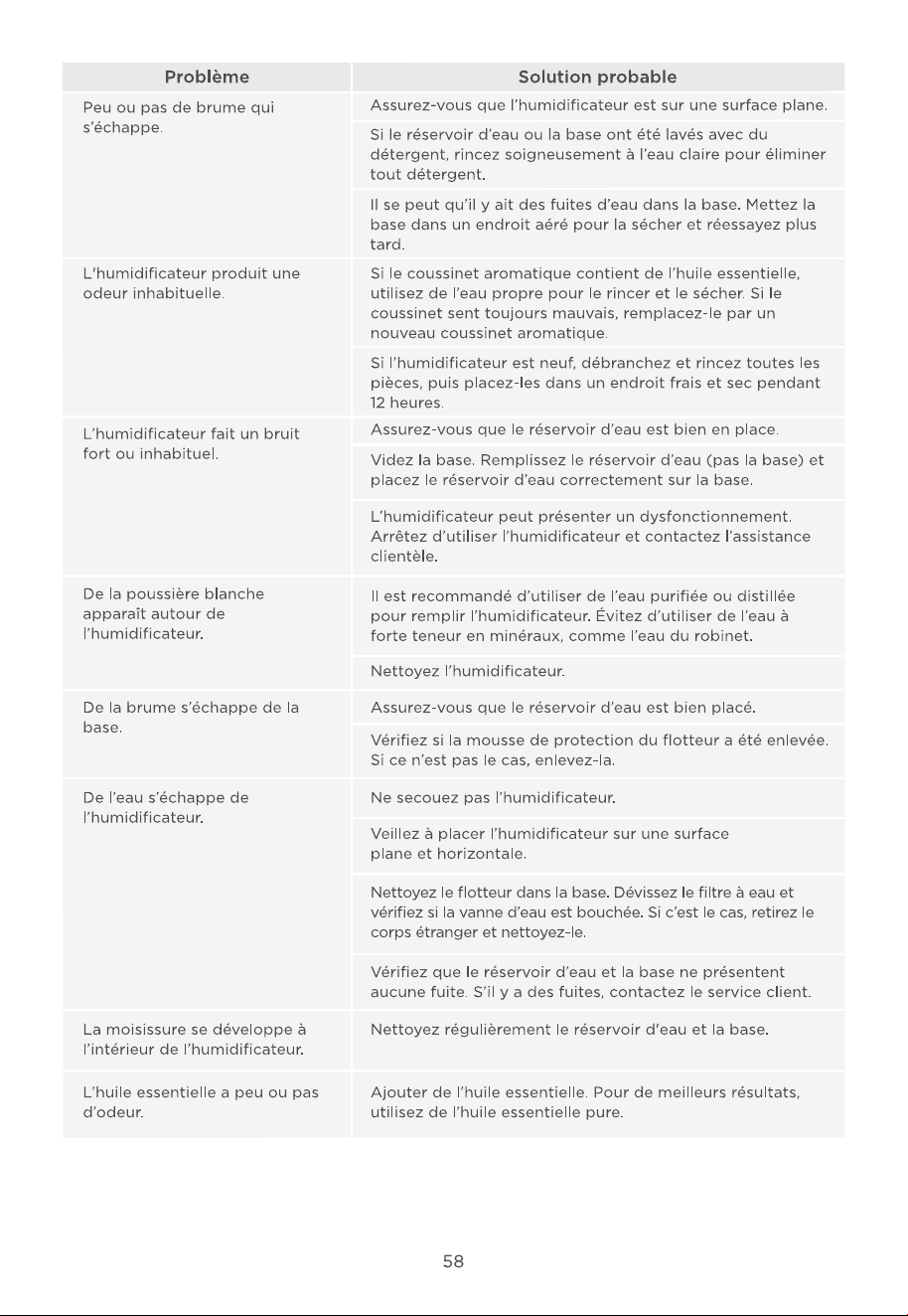 | Problème | Solution probable |
|---|---|
| Peu ou pas de brume qui s'échappe. | Assurez-vous que l'humidificateur est sur une surface plane. |
| | Si le réservoir d'eau ou la base ont été lavés avec du détergent, rincez soigneusement à l'eau claire pour éliminer tout détergent. |
| | Il se peut qu'il y ait des fuites d'eau dans la base. Mettez la base dans un endroit aéré pour la sécher et réessayez plus tard. |
| L'humidificateur produit une odeur inhabituelle. | Si le coussinet aromatique contient de l'huile essentielle, utilisez de l'eau propre pour le rincer et le sécher. Si le coussinet sent toujours mauvais, remplacez-le par un nouveau coussinet aromatique. |
| | Si l'humidificateur est neuf, débranchez et rincez toutes les pièces, puis placez-les dans un endroit frais et sec pendant 12 heures. |
| L'humidificateur fait un bruit fort ou inhabituel. | Assurez-vous que le réservoir d'eau est bien en place. |
| | Videz la base. Remplissez le réservoir d'eau (pas la base) et placez le réservoir d'eau correctement sur la base. |
| | L'humidificateur peut présenter un dysfonctionnement. Arrêtez d'utiliser l'humidificateur et contactez l'assistance clientèle. |
| De la poussière blanche apparaît autour de l'humidificateur. | Il est recommandé d'utiliser de l'eau purifiée ou distillée pour remplir l'humidificateur. Évitez d'utiliser de l'eau à forte teneur en minéraux, comme l'eau du robinet. |
| | Nettoyez l'humidificateur. |
| De la brume s'échappe de la base. | Assurez-vous que le réservoir d'eau est bien placé. |
| | Vérifiez si la mousse de protection du flotteur a été enlevée. Si ce n'est pas le cas, enlevez-la. |
| De l'eau s'échappe de l'humidificateur. | Ne secouez pas l'humidificateur. |
| | Veillez à placer l'humidificateur sur une surface plane et horizontale. |
| | Nettoyez le flotteur dans la base. Dévissez le filtre à eau et vérifiez si la vanne d'eau est bouchée. Si c'est le cas, retirez le corps étranger et nettoyez-le. |
| | Vérifiez que le réservoir d'eau et la base ne présentent aucune fuite. S'il y a des fuites, contactez le service client. |
| La moisissure se développe à l'intérieur de l'humidificateur. | Nettoyez régulièrement le réservoir d'eau et la base. |
| L'huile essentielle a peu ou pas d'odeur. | Ajouter de l'huile essentielle. Pour de meilleurs résultats, utilisez de l'huile essentielle pure. |

58